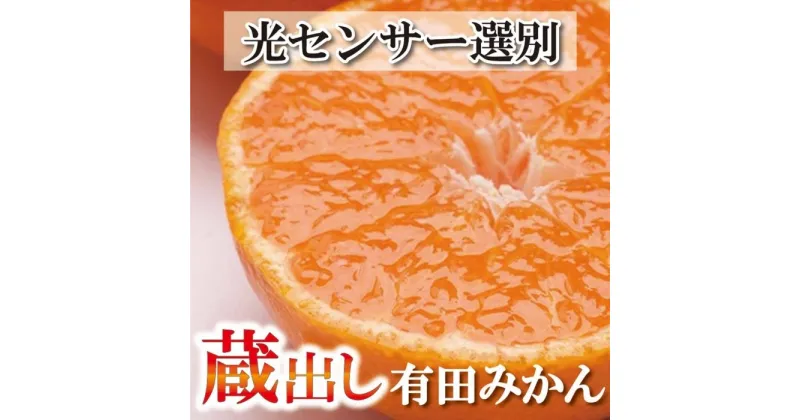 光センサー選別

蔵出し有田みかん